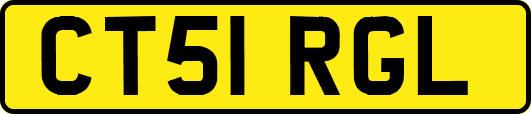 CT51 RGL